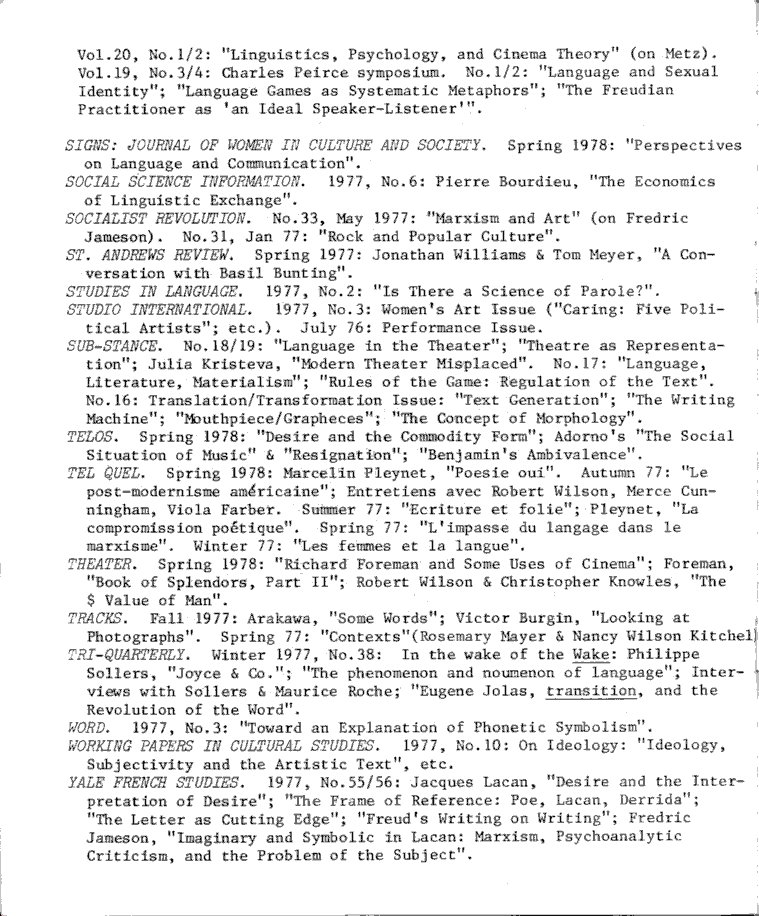 Vol.20, No.1/2: "Linguistics, Psychology, and Cinema Theory" (on Metz). Vol.19, No.3/4: Charles Peirce symposium. No.1/2: "Language and Sexual Identity"; "Language Games as Systematic Metaphors"; "The Freudian Practitioner as 'an Ideal Speaker-Listener'".

SIGNS: JOURNAL OF WOMEN IN CULTURE AND SOCIETY. Spring 1978: "Perspectives on Language and Communication".
SOCIAL SCIENCE INFORMATION. 1977, No.6: Pierre Bourdieu, "The Economics of Linguistic Exchange".
SOCIALIST REVOLUTION. No.33, May 1977: "Marxism and Art" (on Fredric Jameson). No.31, Jan 77: "Rock and Popular Culture".
ST. ANDREWS REVIEW. Spring 1977: Jonathan Williams & Tom Meyer, "A Conversation with Basil Bunting".
STUDIES IN LANGUAGE. 1977, No.2: "Is There a Science of Parole?".
STUDIO INTERNATIONAL. 1977, No.3: Women's Art Issue ("Caring: Five Political Artists"; etc.). July 76: Performance Issue.
SUB-STANCE. No.18/19: "Language in the Theater"; "Theatre as Representation"; Julia Kristeva, "Modern Theater Misplaced". No.17: "Language, Literature, Materialism"; "Rules of the Game: Regulation of the Text". No.16: Translation/Transformation Issue: "Text Generation"; "The Writing Machine"; "Mouthpiece/Grapheces"; "The Concept of Morphology".
TELOS. Spring 1978: "Desire and the Commodity Form"; Adorno's "The Social Situation of Music" & "Resignation"; "Benjamin's Ambivalence".
TEL QUEL. Spring 1978: Marcelin Pleynet, "Poesie oui". Autumn 77: "Le post-modernisme américaine"; Entretiens avec Robert Wilson, Merce Cunningham, Viola Farber. Summer 77: "Ecriture et folie"; Pleynet, "La compromission poétique". Spring 77: "L'impasse du langage dans le marxisme". Winter 77: "Les femmes et la langue".
THEATER. Spring 1978: "Richard Foreman and Some Uses of Cinema"; Foreman, "Book of Splendors, Part II"; Robert Wilson & Christopher Knowles, "The $ Value of Man".
TRACKS. Fall 1977: Arakawa, "Some Words"; Victor Burgin, "Looking at Photographs". Spring 77: "Contexts"(Rosemary Mayer & Nancy Wilson Kitchel)
TRI-QUARTERLY. Winter 1977, No.38: In the wake of the Wake: Philippe Sollers, "Joyce & Co."; "The phenomenon and noumenon of language"; Interviews with Sollers & Maurice Roche; "Eugene Jolas, transition, and the Revolution of the Word".
WORD. 1977, No.3: "Toward an Explanation of Phonetic Symbolism".
WORKING PAPERS IN CULTURAL STUDIES. 1977, No.10: On Ideology: "Ideology, Subjectivity and the Artistic Text", etc.
YALE FRENCH STUDIES. 1977, No.55/56: Jacques Lacan, "Desire and the Interpretation of Desire"; "The Frame of Reference: Poe, Lacan, Derrida"; "The Letter as Cutting Edge"; "Freud's Writing on Writing"; Fredric Jameson, "Imaginary and Symbolic in Lacan: Marxism, Psychoanalytic Criticism, and the Problem of the Subject".